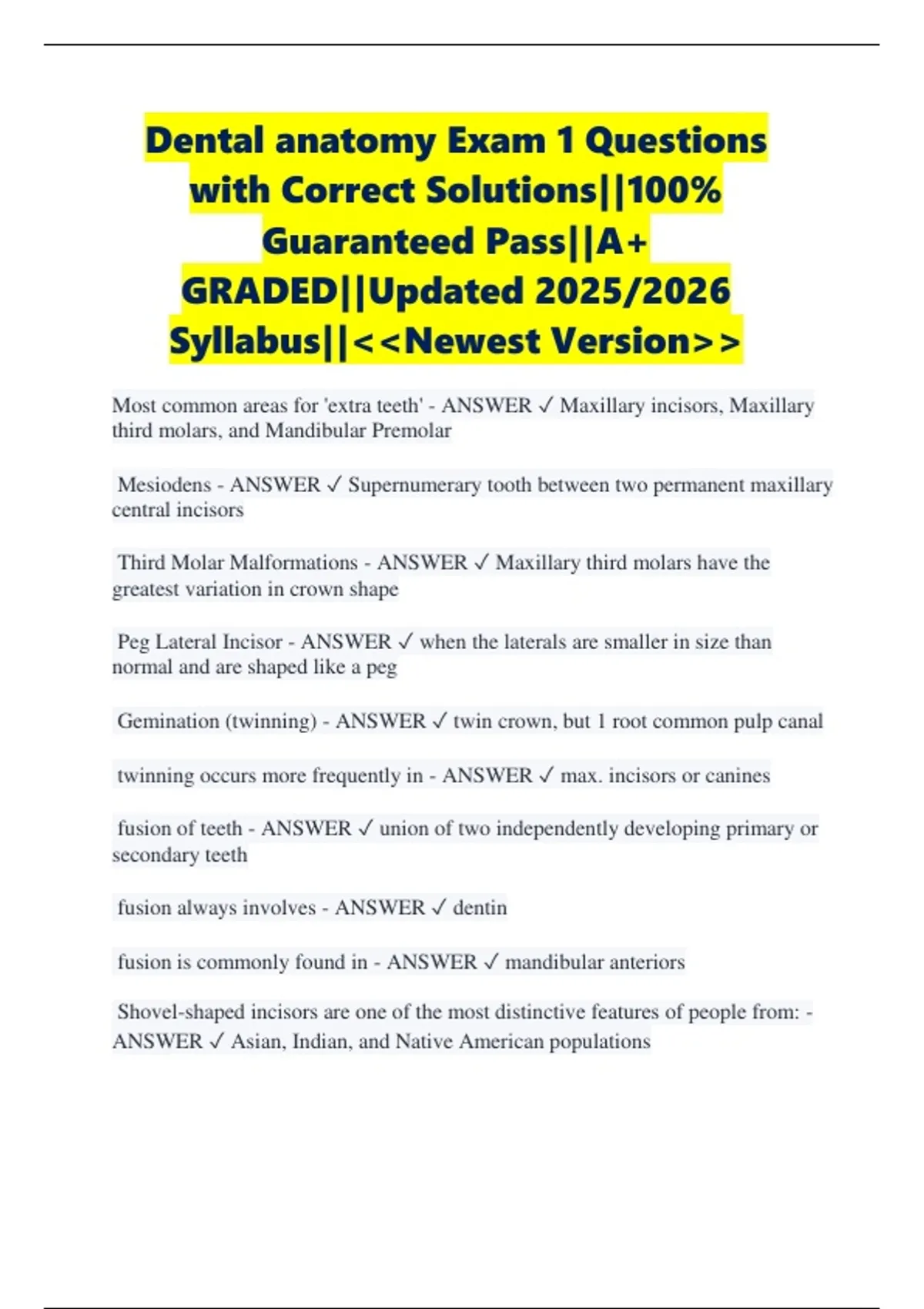 Dental anatomy Exam 1 Questions with Correct Solutions||100% Guaranteed Pass||A+ GRADED||Updated 2025/2026 Syllabus||<<Newest Version>>

Most common areas for 'extra teeth' - ANSWER ✓ Maxillary incisors, Maxillary third molars, and Mandibular Premolar

Mesiodens - ANSWER ✓ Supernumerary tooth between two permanent maxillary central incisors

Third Molar Malformations - ANSWER ✓ Maxillary third molars have the greatest variation in crown shape

Peg Lateral Incisor - ANSWER ✓ when the laterals are smaller in size than normal and are shaped like a peg

Gemination (twinning) - ANSWER ✓ twin crown, but 1 root common pulp canal

twinning occurs more frequently in - ANSWER ✓ max. incisors or canines

fusion of teeth - ANSWER ✓ union of two independently developing primary or secondary teeth

fusion always involves - ANSWER ✓ dentin

fusion is commonly found in - ANSWER ✓ mandibular anteriors

Shovel-shaped incisors are one of the most distinctive features of people from: - ANSWER ✓ Asian, Indian, and Native American populations